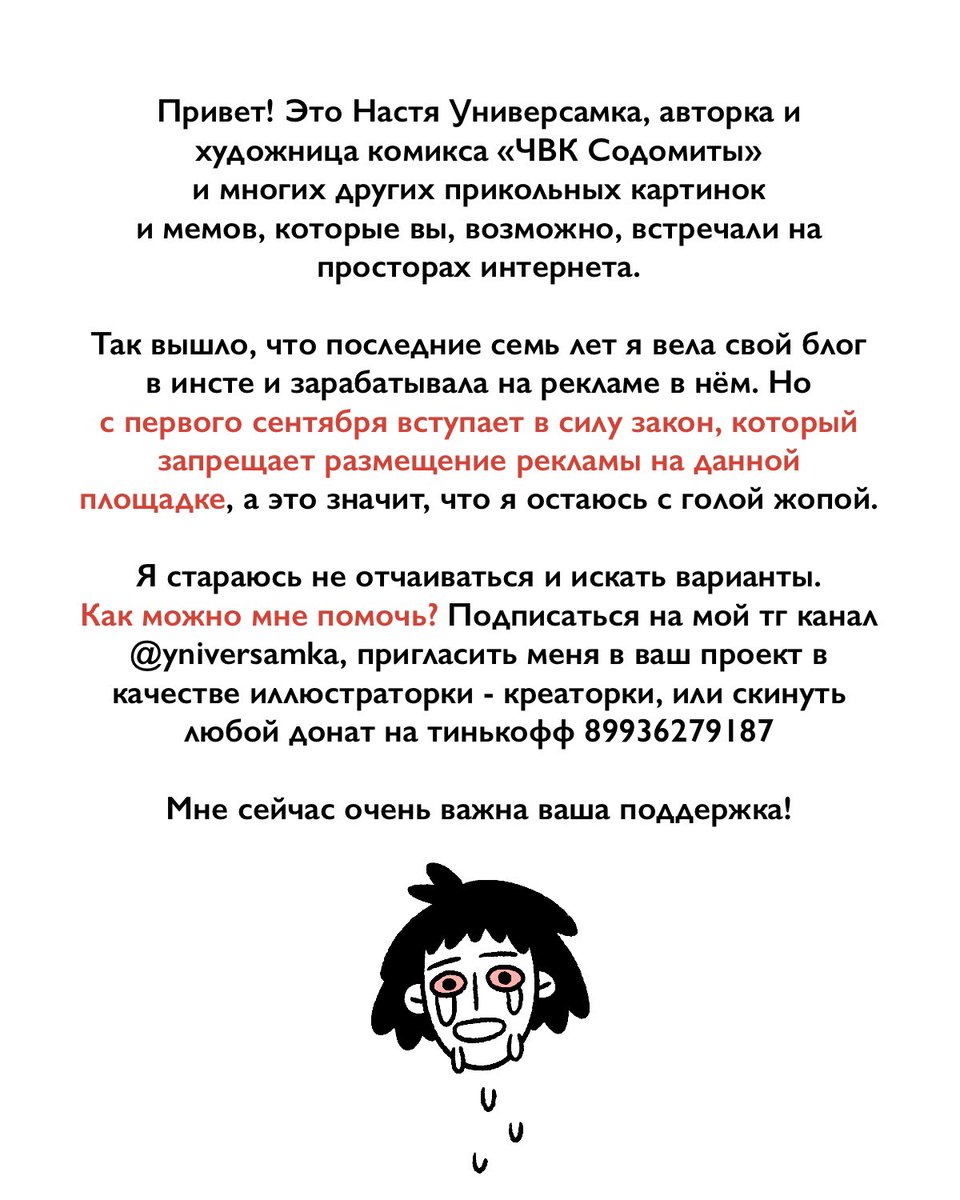 Привет! Это Настя Универсамка, авторка и художница комикса «ЧВК Содомиты» и многих других прикольных картинок и мемов, которые вы, возможно, встречали на просторах интернета.

Так вышло, что последние семь лет я вела свой блог в инсте и зарабатывала на рекламе в нём. Но с первого сентября вступает в силу закон, который запрещает размещение рекламы на данной площадке, а это значит, что я остаюсь с голой жопой.

Я стараюсь не отчаиваться и искать варианты. Как можно мне помочь? Подписаться на мой тг канал @yniversamka, пригласить меня в ваш проект в качестве иллюстраторки - креаторки, или скинуть любой донат на тинькофф 89936279187

Мне сейчас очень важна ваша поддержка!